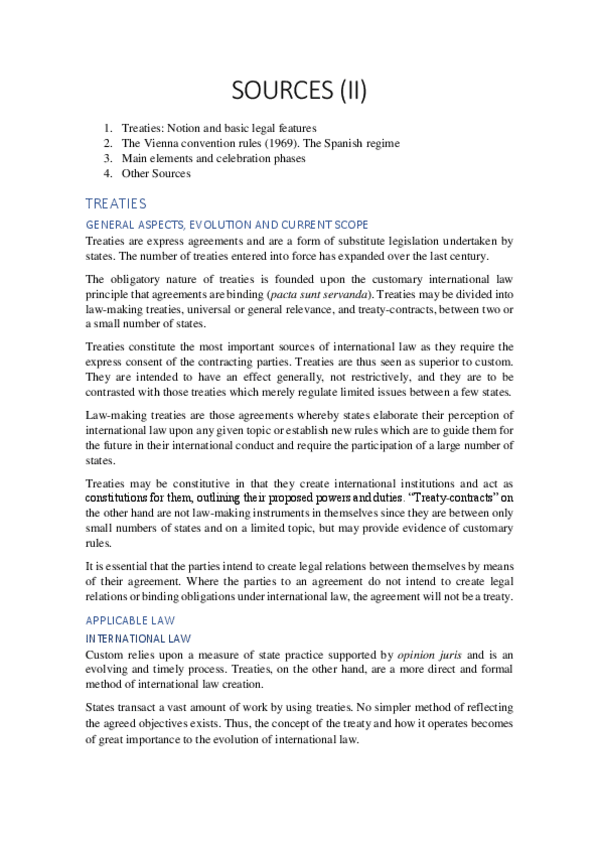 SOURCES (II)

1. Treaties: Notion and basic legal features
2. The Vienna convention rules (1969). The Spanish regime
3. Main elements and celebration phases
4. Other Sources

TREATIES

GENERAL ASPECTS, EVOLUTION AND CURRENT SCOPE

Treaties are express agreements and are a form of substitute legislation undertaken by states. The number of treaties entered into force has expanded over the last century.

The obligatory nature of treaties is founded upon the customary international law principle that agreements are binding (pacta sunt servanda). Treaties may be divided into law-making treaties, universal or general relevance, and treaty-contracts, between two or a small number of states.

Treaties constitute the most important sources of international law as they require the express consent of the contracting parties. Treaties are thus seen as superior to custom. They are intended to have an effect generally, not restrictively, and they are to be contrasted with those treaties which merely regulate limited issues between a few states.

Law-making treaties are those agreements whereby states elaborate their perception of international law upon any given topic or establish new rules which are to guide them for the future in their international conduct and require the participation of a large number of states.

Treaties may be constitutive in that they create international institutions and act as constitutions for them, outlining their proposed powers and duties. "Treaty-contracts" on the other hand are not law-making instruments in themselves since they are between only small numbers of states and on a limited topic, but may provide evidence of customary rules.

It is essential that the parties intend to create legal relations between themselves by means of their agreement. Where the parties to an agreement do not intend to create legal relations or binding obligations under international law, the agreement will not be a treaty.

APPLICABLE LAW

INTERNATIONAL LAW

Custom relies upon a measure of state practice supported by opinion juris and is an evolving and timely process. Treaties, on the other hand, are a more direct and formal method of international law creation.

States transact a vast amount of work by using treaties. No simpler method of reflecting the agreed objectives exists. Thus, the concept of the treaty and how it operates becomes of great importance to the evolution of international law.